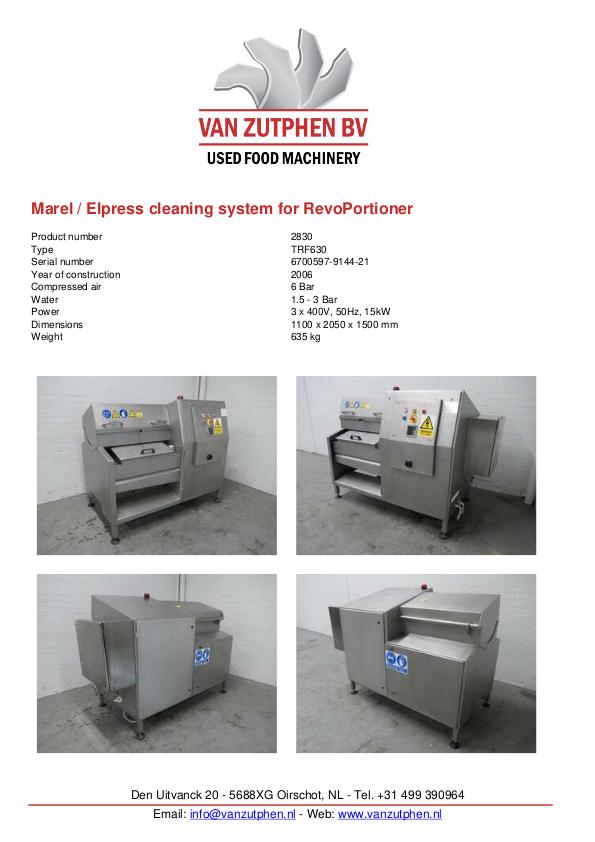 VAN ZUTPHEN BV
USED FOOD MACHINERY

Marel / Elpress cleaning system for RevoPortioner

Product number 2830
Type TRF630
Serial number 6700597-9144-21
Year of construction 2006
Compressed air 6 Bar
Water 1.5 - 3 Bar
Power 3 x 400V, 50Hz, 15kW
Dimensions 1100 x 2050 x 1500 mm
Weight 635 kg

Den Uitvanck 20 - 5688XG Oirschot, NL - Tel. +31 499 390964
Email: info@vanzutphen.nl - Web: www.vanzutphen.nl